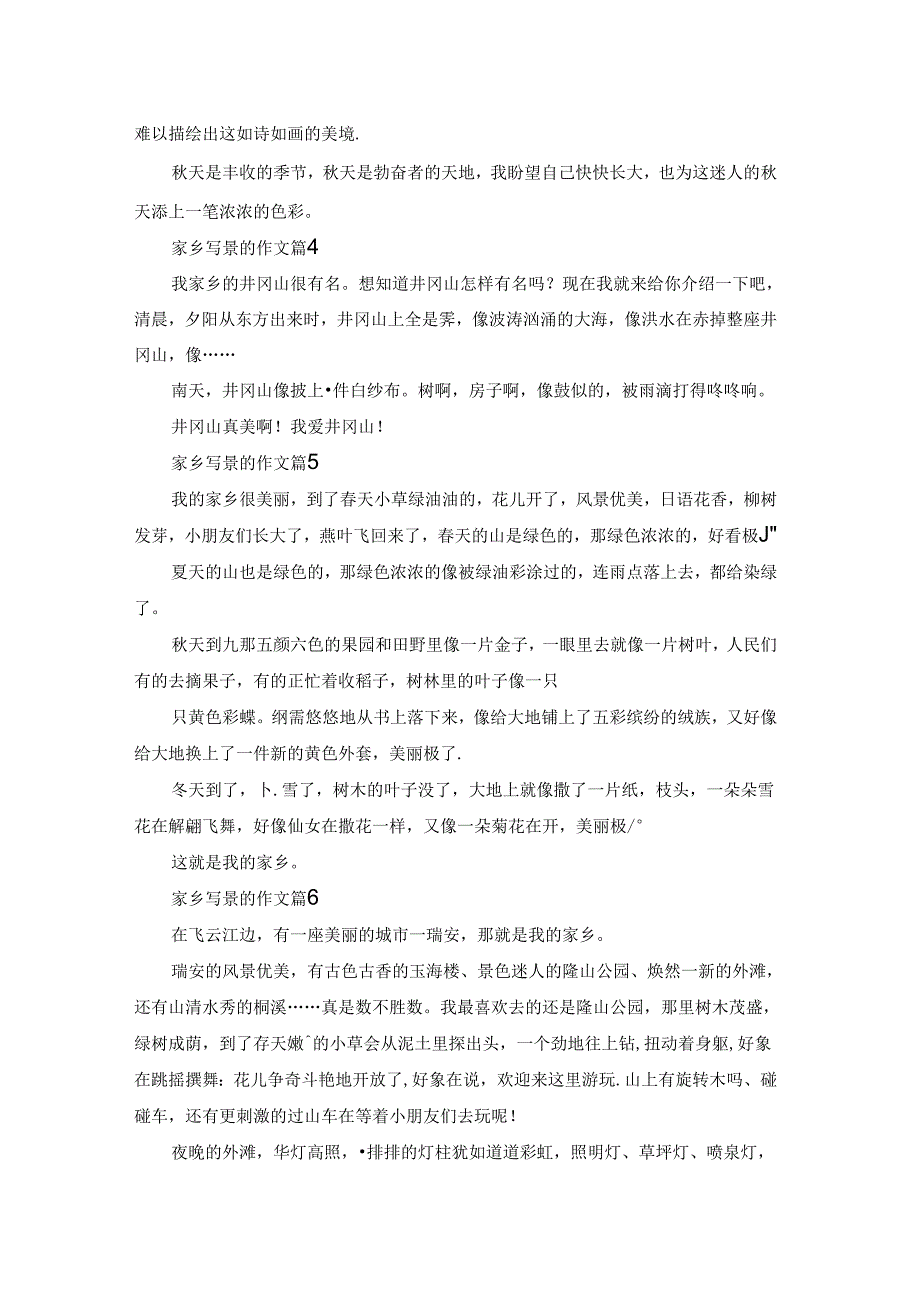 难以描绘出这如诗如画的美境.

秋天是丰收的季节，秋天是勃奋者的天地，我盼望自己快快长大，也为这迷人的秋天添上一笔浓浓的色彩。

家乡写景的作文篇4

我家乡的井冈山很有名。想知道井冈山怎样有名吗？现在我就来给你介绍一下吧，清晨，夕阳从东方出来时，井冈山上全是雾，像波涛汹涌的大海，像洪水在赤掉整座井冈山，像……

南天，井冈山像披上•件白纱布。树啊，房子啊，像鼓似的，被雨滴打得咚咚响。

井冈山真美啊！我爱井冈山！

家乡写景的作文篇5

我的家乡很美丽，到了春天小草绿油油的，花儿开了，风景优美，日语花香，柳树发芽，小朋友们长大了，燕叶飞回来了，春天的山是绿色的，那绿色浓浓的，好看极J"

夏天的山也是绿色的，那绿色浓浓的像被绿油彩涂过的，连雨点落上去，都给染绿了。

秋天到九那五颜六色的果园和田野里像一片金子，一眼里去就像一片树叶，人民们有的去摘果子，有的正忙着收稻子，树林里的叶子像一只

只黄色彩蝶。纲需悠悠地从书上落下来，像给大地铺上了五彩缤纷的绒族，又好像给大地换上了一件新的黄色外套，美丽极了.

冬天到了，卜.雪了，树木的叶子没了，大地上就像撒了一片纸，枝头，一朵朵雪花在解翩飞舞，好像仙女在撒花一样，又像一朵菊花在开，美丽极/°

这就是我的家乡。

家乡写景的作文篇6

在飞云江边，有一座美丽的城市一瑞安，那就是我的家乡。

瑞安的风景优美，有古色古香的玉海楼、景色迷人的隆山公园、焕然一新的外滩，还有山清水秀的桐溪……真是数不胜数。我最喜欢去的还是隆山公园，那里树木茂盛，绿树成荫，到了存天嫩ˆ的小草会从泥土里探出头，一个劲地往上钻，扭动着身躯，好象在跳摇撰舞：花儿争奇斗艳地开放了，好象在说，欢迎来这里游玩.山上有旋转木吗、碰碰车，还有更刺激的过山车在等着小朋友们去玩呢！

夜晚的外滩，华灯高照，•排排的灯柱犹如道道彩虹，照明灯、草坪灯、喷泉灯，